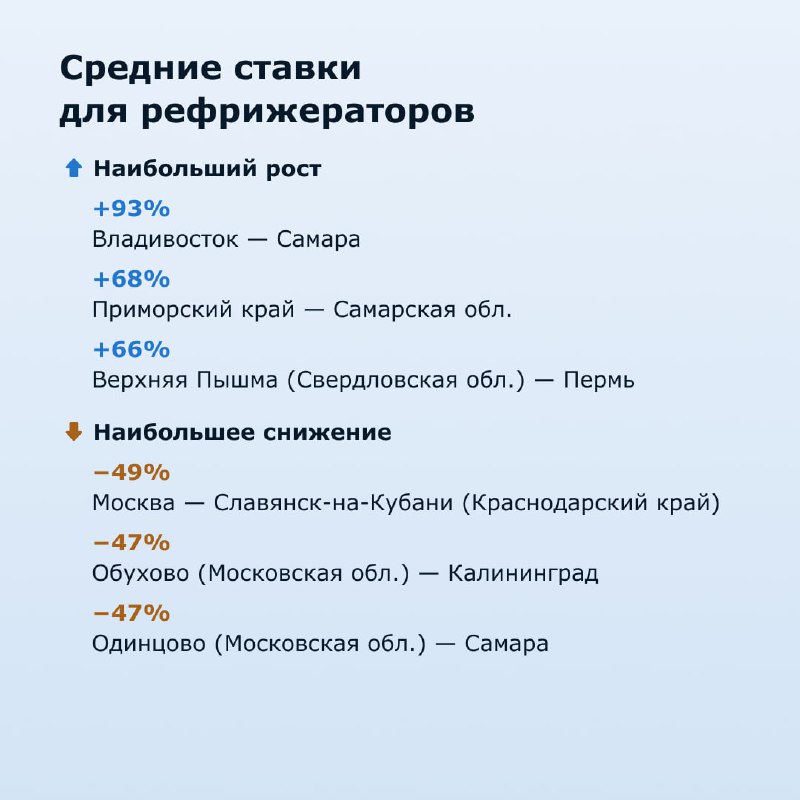 Средние ставки для рефрижераторов

Наибольший рост

+93%
Владивосток — Самара

+68%
Приморский край — Самарская обл.

+66%
Верхняя Пышма (Свердловская обл.) — Пермь

Наибольшее снижение

−49%
Москва — Славянск-на-Кубани (Краснодарский край)

−47%
Обухово (Московская обл.) — Калининград

−47%
Одинцово (Московская обл.) — Самара